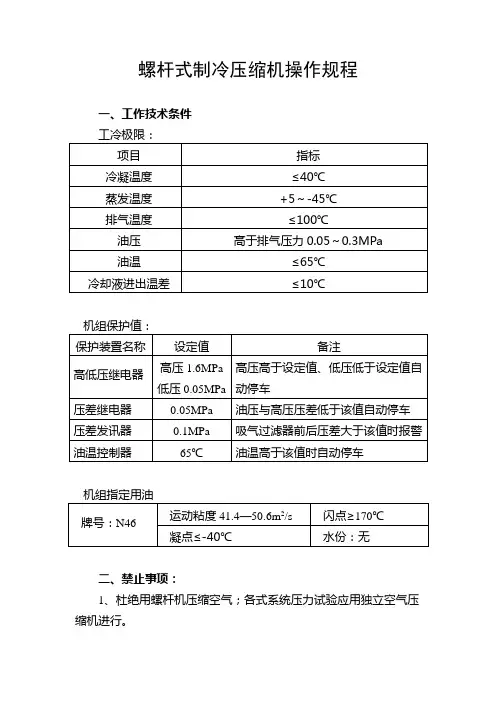 螺杆式制冷压缩机操作规程

一、工作技术条件

工冷极限：

| 项目 | 指标 |
|---|---|
| 冷凝温度 | ≤40℃ |
| 蒸发温度 | +5～-45℃ |
| 排气温度 | ≤100℃ |
| 油压 | 高于排气压力 0.05～0.3MPa |
| 油温 | ≤65℃ |
| 冷却液进出温差 | ≤10℃ |

机组保护值：

| 保护装置名称 | 设定值 | 备注 |
|---|---|---|
| 高低压继电器 | 高压 1.6MPa 低压 0.05MPa | 高压高于设定值、低压低于设定值自动停车 |
| 压差继电器 | 0.05MPa | 油压与高压压差低于该值自动停车 |
| 压差发讯器 | 0.1MPa | 吸气过滤器前后压差大于该值时报警 |
| 油温控制器 | 65℃ | 油温高于该值时自动停车 |

机组指定用油

| 牌号：N46 | 运动粘度 41.4—50.6m²/s | 闪点≥170℃ |
|---|---|---|
| | 凝点≤-40℃ | 水份：无 |

二、禁止事项：

1、杜绝用螺杆机压缩空气；各式系统压力试验应用独立空气压缩机进行。